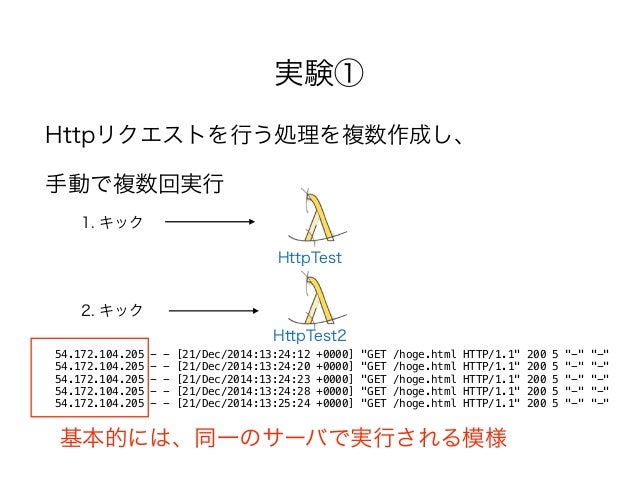 実験①

Httpリクエストを行う処理を複数作成し、

手動で複数回実行

1. キック

HttpTest

2. キック

HttpTest2

54.172.104.205 - - [21/Dec/2014:13:24:12 +0000] "GET /hoge.html HTTP/1.1" 200 5 "-" "-"
54.172.104.205 - - [21/Dec/2014:13:24:20 +0000] "GET /hoge.html HTTP/1.1" 200 5 "-" "-"
54.172.104.205 - - [21/Dec/2014:13:24:23 +0000] "GET /hoge.html HTTP/1.1" 200 5 "-" "-"
54.172.104.205 - - [21/Dec/2014:13:24:28 +0000] "GET /hoge.html HTTP/1.1" 200 5 "-" "-"
54.172.104.205 - - [21/Dec/2014:13:25:24 +0000] "GET /hoge.html HTTP/1.1" 200 5 "-" "-"

基本的には、同一のサーバで実行される模様